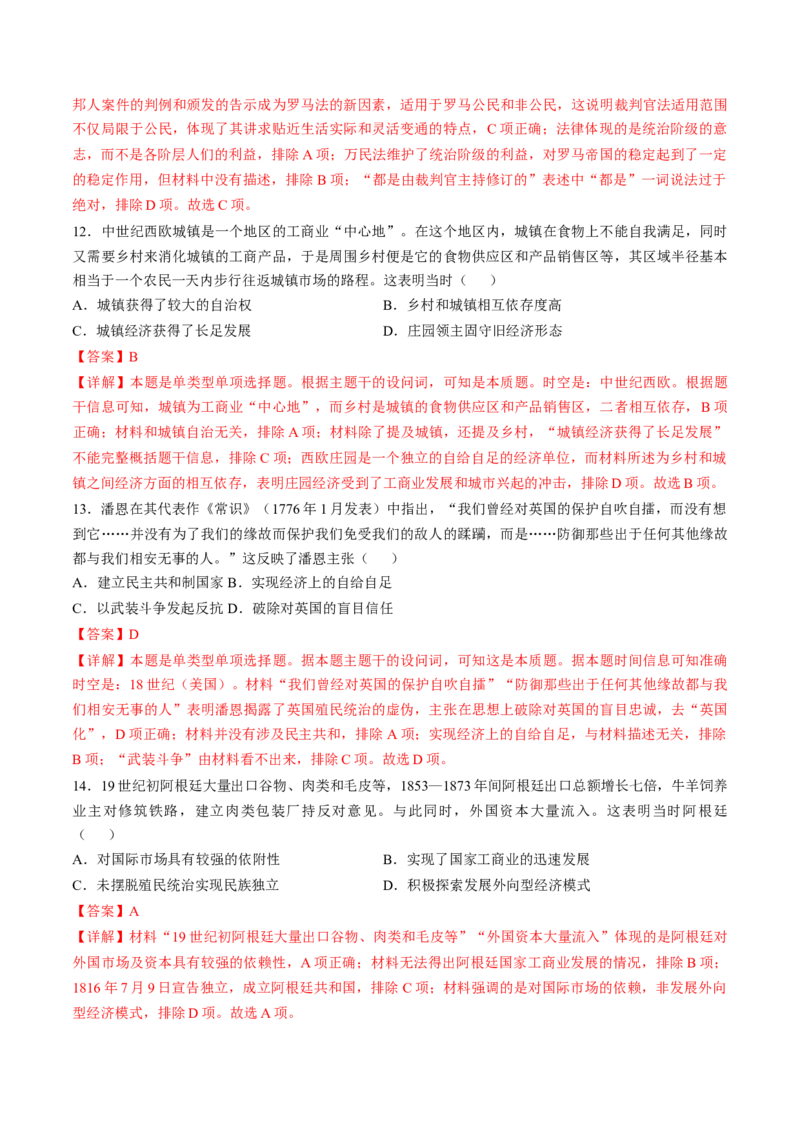 邦人案件的判例和颁发的告示成为罗马法的新因素，适用于罗马公民和非公民，这说明裁判官法适用范围不仅局限于公民，体现了其讲求贴近生活实际和灵活变通的特点，C 项正确；法律体现的是统治阶级的意志，而不是各阶层人们的利益，排除 A 项；万民法维护了统治阶级的利益，对罗马帝国的稳定起到了一定的稳定作用，但材料中没有描述，排除 B 项；“都是由裁判官主持修订的”表述中“都是”一词说法过于绝对，排除 D 项。故选 C 项。

12．中世纪西欧城镇是一个地区的工商业“中心地”。在这个地区内，城镇在食物上不能自我满足，同时又需要乡村来消化城镇的工商产品，于是周围乡村便是它的食物供应区和产品销售区等，其区域半径基本相当于一个农民一天内步行往返城镇市场的路程。这表明当时（　　）

A．城镇获得了较大的自治权

B．乡村和城镇相互依存度高

C．城镇经济获得了长足发展

D．庄园领主固守旧经济形态

【答案】B

【详解】本题是单类型单项选择题。根据主题干的设问词，可知是本质题。时空是：中世纪西欧。根据题干信息可知，城镇为工商业“中心地”，而乡村是城镇的食物供应区和产品销售区，二者相互依存，B 项正确；材料和城镇自治无关，排除 A 项；材料除了提及城镇，还提及乡村，“城镇经济获得了长足发展”不能完整概括题干信息，排除 C 项；西欧庄园是一个独立的自给自足的经济单位，而材料所述为乡村和城镇之间经济方面的相互依存，表明庄园经济受到了工商业发展和城市兴起的冲击，排除 D 项。故选 B 项。

13．潘恩在其代表作《常识》（1776 年 1 月发表）中指出，“我们曾经对英国的保护自吹自擂，而没有想到它……并没有为了我们的缘故而保护我们免受我们的敌人的蹂躏，而是……防御那些出于任何其他缘故都与我们相安无事的人。”这反映了潘恩主张（　　）

A．建立民主共和制国家 B．实现经济上的自给自足

C．以武装斗争发起反抗 D．破除对英国的盲目信任

【答案】D

【详解】本题是单类型单项选择题。据本题主题干的设问词，可知这是本质题。据本题时间信息可知准确时空是：18 世纪（美国）。材料“我们曾经对英国的保护自吹自擂”“防御那些出于任何其他缘故都与我们相安无事的人”表明潘恩揭露了英国殖民统治的虚伪，主张在思想上破除对英国的盲目忠诚，去“英国化”，D 项正确；材料并没有涉及民主共和，排除 A 项；实现经济上的自给自足，与材料描述无关，排除 B 项；“武装斗争”由材料看不出来，排除 C 项。故选 D 项。

14．19 世纪初阿根廷大量出口谷物、肉类和毛皮等，1853—1873 年间阿根廷出口总额增长七倍，牛羊饲养业主对修筑铁路，建立肉类包装厂持反对意见。与此同时，外国资本大量流入。这表明当时阿根廷（　　）

A．对国际市场具有较强的依附性

B．实现了国家工商业的迅速发展

C．未摆脱殖民统治实现民族独立

D．积极探索发展外向型经济模式

【答案】A

【详解】材料“19 世纪初阿根廷大量出口谷物、肉类和毛皮等”“外国资本大量流入”体现的是阿根廷对外国市场及资本具有较强的依赖性，A 项正确；材料无法得出阿根廷国家工商业发展的情况，排除 B 项；1816 年 7 月 9 日宣告独立，成立阿根廷共和国，排除 C 项；材料强调的是对国际市场的依赖，非发展外向型经济模式，排除 D 项。故选 A 项。